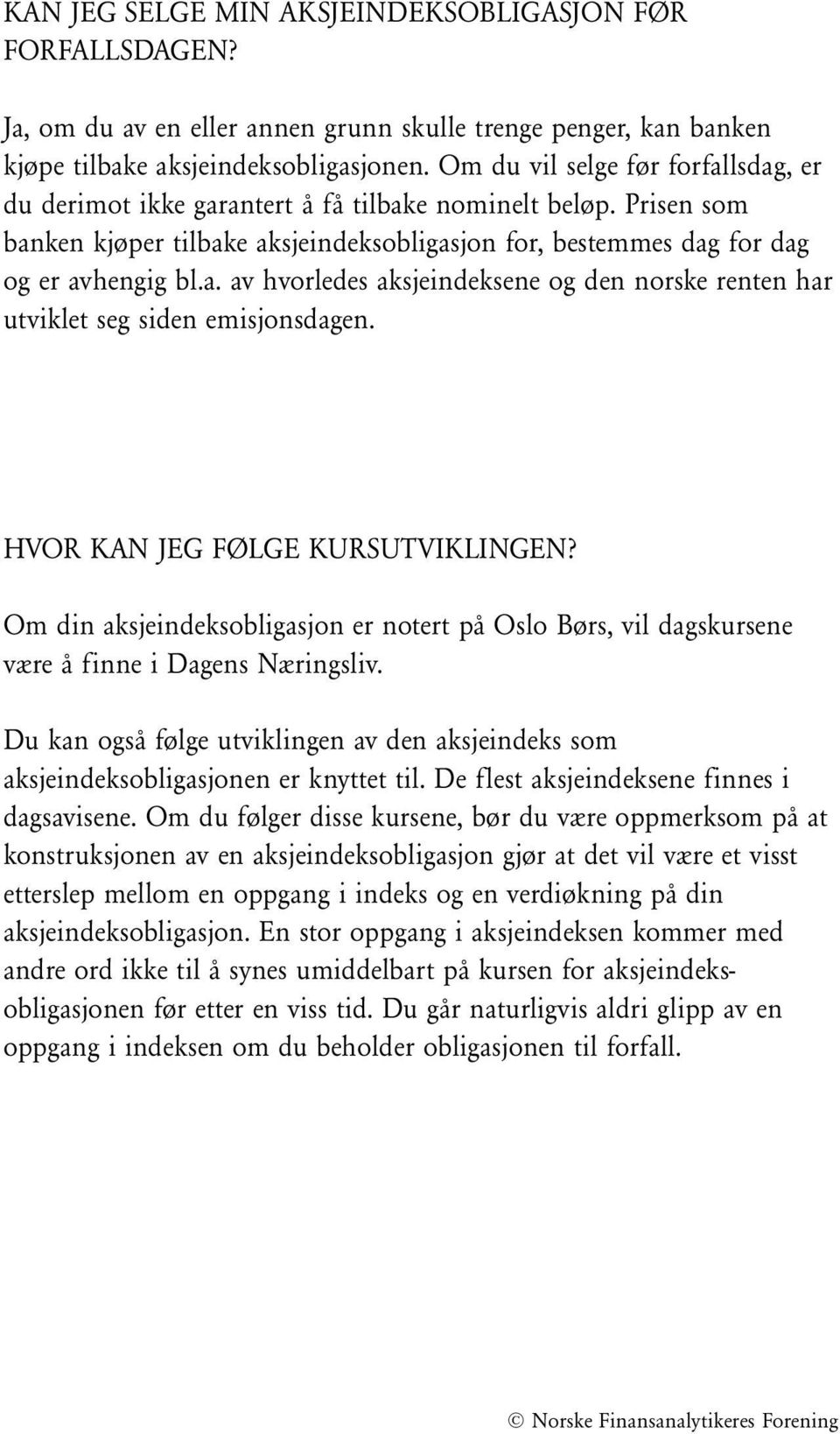 KAN JEG SELGE MIN AKSJEINDEKSOBLIGASJON FØR FORFALLSDAGEN?

Ja, om du av en eller annen grunn skulle trenge penger, kan banken kjøpe tilbake aksjeindeksobligasjonen. Om du vil selge før forfallsdag, er du derimot ikke garantert å få tilbake nominelt beløp. Prisen som banken kjøper tilbake aksjeindeksobligasjon for, bestemmes dag for dag og er avhengig bl.a. av hvorledes aksjeindeksene og den norske renten har utviklet seg siden emisjonsdagen.

HVOR KAN JEG FØLGE KURSUTVIKLINGEN?

Om din aksjeindeksobligasjon er notert på Oslo Børs, vil dagskursene være å finne i Dagens Næringsliv.

Du kan også følge utviklingen av den aksjeindeks som aksjeindeksobligasjonen er knyttet til. De flest aksjeindeksene finnes i dagsavisene. Om du følger disse kursene, bør du være oppmerksom på at konstruksjonen av en aksjeindeksobligasjon gjør at det vil være et visst etterslep mellom en oppgang i indeks og en verdiøkning på din aksjeindeksobligasjon. En stor oppgang i aksjeindeksen kommer med andre ord ikke til å synes umiddelbart på kursen for aksjeindeksobligasjonen før etter en viss tid. Du går naturligvis aldri glipp av en oppgang i indeksen om du beholder obligasjonen til forfall.

© Norske Finansanalytikeres Forening